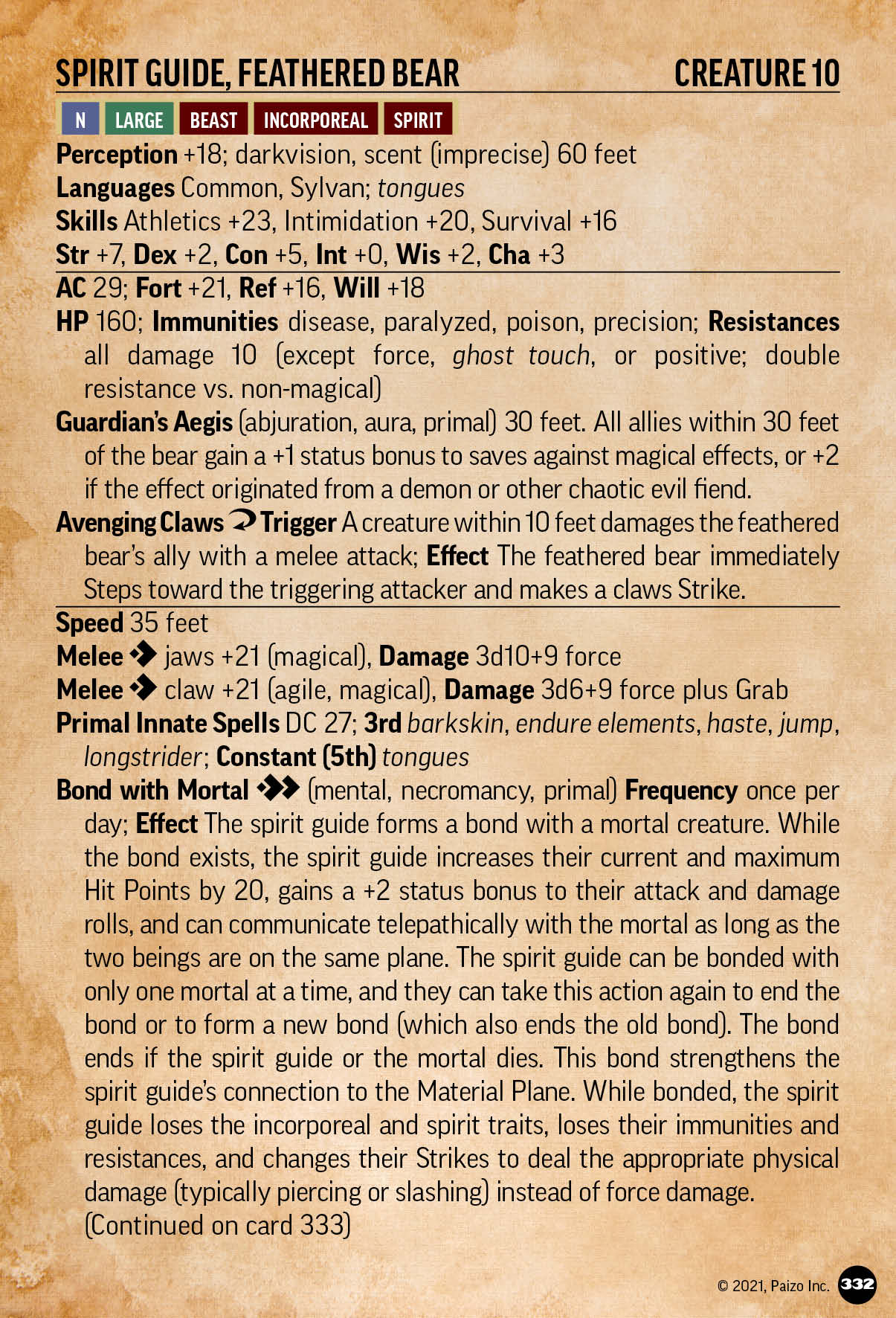 SPIRIT GUIDE, FEATHERED BEAR CREATURE 10

N LARGE BEAST INCORPOREAL SPIRIT

Perception +18; darkvision, scent (imprecise) 60 feet
Languages Common, Sylvan; tongues
Skills Athletics +23, Intimidation +20, Survival +16
Str +7, Dex +2, Con +5, Int +0, Wis +2, Cha +3

AC 29; Fort +21, Ref +16, Will +18
HP 160; Immunities disease, paralyzed, poison, precision; Resistances all damage 10 (except force, ghost touch, or positive; double resistance vs. non-magical)
Guardian's Aegis (abjuration, aura, primal) 30 feet. All allies within 30 feet of the bear gain a +1 status bonus to saves against magical effects, or +2 if the effect originated from a demon or other chaotic evil fiend.
Avenging Claws Trigger A creature within 10 feet damages the feathered bear's ally with a melee attack; Effect The feathered bear immediately Steps toward the triggering attacker and makes a claws Strike.

Speed 35 feet
Melee jaws +21 (magical), Damage 3d10+9 force
Melee claw +21 (agile, magical), Damage 3d6+9 force plus Grab
Primal Innate Spells DC 27; 3rd barkskin, endure elements, haste, jump, longstrider; Constant (5th) tongues
Bond with Mortal (mental, necromancy, primal) Frequency once per day; Effect The spirit guide forms a bond with a mortal creature. While the bond exists, the spirit guide increases their current and maximum Hit Points by 20, gains a +2 status bonus to their attack and damage rolls, and can communicate telepathically with the mortal as long as the two beings are on the same plane. The spirit guide can be bonded with only one mortal at a time, and they can take this action again to end the bond or to form a new bond (which also ends the old bond). The bond ends if the spirit guide or the mortal dies. This bond strengthens the spirit guide's connection to the Material Plane. While bonded, the spirit guide loses the incorporeal and spirit traits, loses their immunities and resistances, and changes their Strikes to deal the appropriate physical damage (typically piercing or slashing) instead of force damage. (Continued on card 333)

© 2021, Paizo Inc. 332